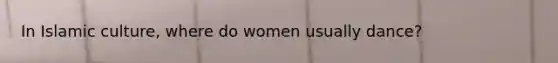 In Islamic culture, where do women usually dance?